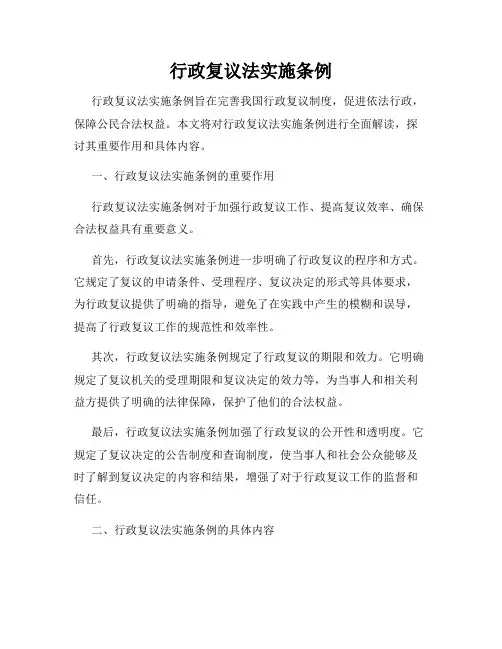 行政复议法实施条例

行政复议法实施条例旨在完善我国行政复议制度，促进依法行政，保障公民合法权益。本文将对行政复议法实施条例进行全面解读，探讨其重要作用和具体内容。

一、行政复议法实施条例的重要作用

行政复议法实施条例对于加强行政复议工作、提高复议效率、确保合法权益具有重要意义。

首先，行政复议法实施条例进一步明确了行政复议的程序和方式。它规定了复议的申请条件、受理程序、复议决定的形式等具体要求，为行政复议提供了明确的指导，避免了在实践中产生的模糊和误导，提高了行政复议工作的规范性和效率性。

其次，行政复议法实施条例规定了行政复议的期限和效力。它明确规定了复议机关的受理期限和复议决定的效力等，为当事人和相关利益方提供了明确的法律保障，保护了他们的合法权益。

最后，行政复议法实施条例加强了行政复议的公开性和透明度。它规定了复议决定的公告制度和查询制度，使当事人和社会公众能够及时了解到复议决定的内容和结果，增强了对于行政复议工作的监督和信任。

二、行政复议法实施条例的具体内容